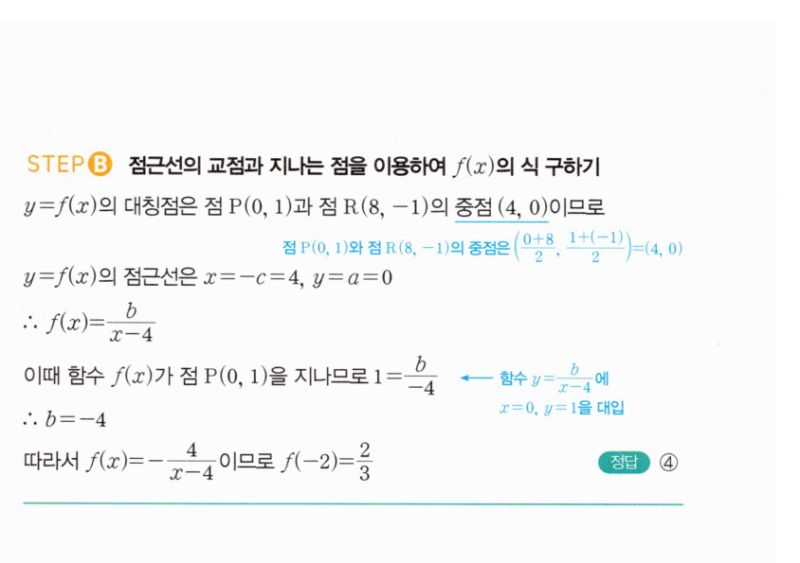 STEP B 점근선의 교점과 지나는 점을 이용하여 $f(x)$의 식 구하기

$y=f(x)$의 대칭점은 점 $P(0, 1)$과 점 $R(8, -1)$의 중점 $(4, 0)$이므로

점 $P(0, 1)$와 점 $R(8, -1)$의 중점은 $\left(\frac{0+8}{2}, \frac{1+(-1)}{2}\right)=(4, 0)$

$y=f(x)$의 점근선은 $x=-c=4$, $y=a=0$

$\therefore f(x)=\frac{b}{x-4}$

이때 함수 $f(x)$가 점 $P(0, 1)$을 지나므로 $1=\frac{b}{-4}$ ← 함수 $y=\frac{b}{x-4}$에 $x=0$, $y=1$을 대입

$\therefore b=-4$

따라서 $f(x)=-\frac{4}{x-4}$이므로 $f(-2)=\frac{2}{3}$

정답 ④